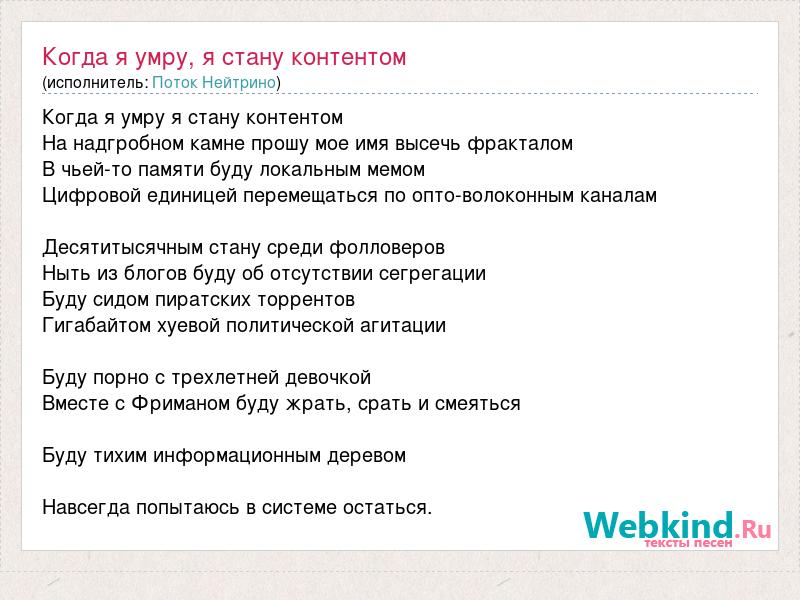 Когда я умру, я стану контентом
(исполнитель: Поток Нейтрино)

Когда я умру я стану контентом
На надгробном камне прошу мое имя высечь фракталом
В чьей-то памяти буду локальным мемом
Цифровой единицей перемещаться по опто-волоконным каналам

Десятитысячным стану среди фолловеров
Ныть из блогов буду об отсутствии сегрегации
Буду сидом пиратских торрентов
Гигабайтом хуевой политической агитации

Буду порно с трехлетней девочкой
Вместе с Фриманом буду жрать, срать и смеяться

Буду тихим информационным деревом

Навсегда попытаюсь в системе остаться.

Webkind.Ru
тексты песен